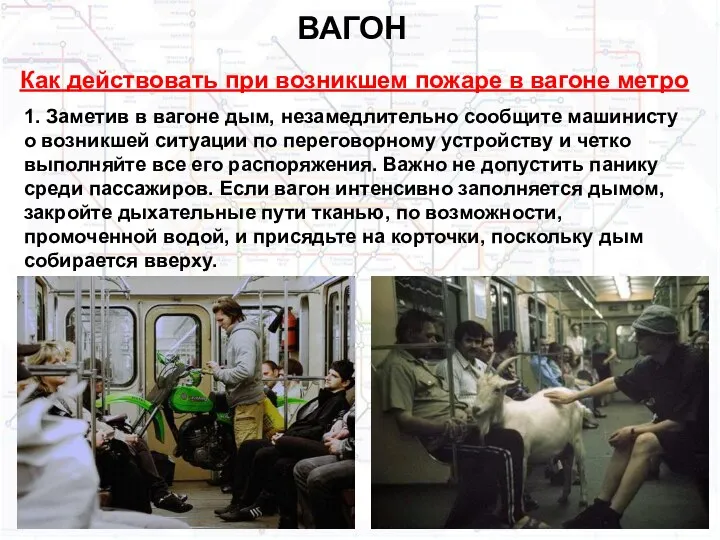 ВАГОН

Как действовать при возникшем пожаре в вагоне метро

1. Заметив в вагоне дым, незамедлительно сообщите машинисту о возникшей ситуации по переговорному устройству и четко выполняйте все его распоряжения. Важно не допустить панику среди пассажиров. Если вагон интенсивно заполняется дымом, закройте дыхательные пути тканью, по возможности, промоченной водой, и присядьте на корточки, поскольку дым собирается вверху.